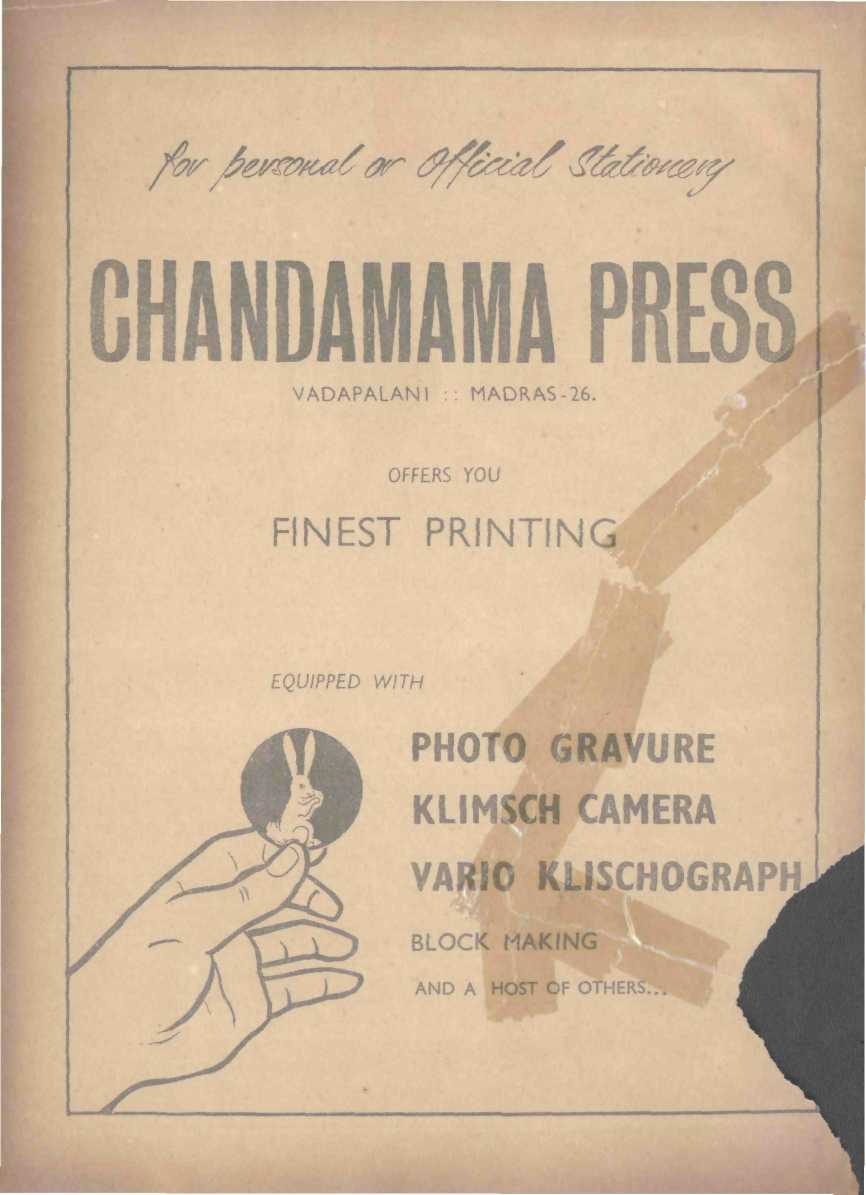 for personal or Official Stationery

CHANDAMAMA PRESS

VADAPALANI :: MADRAS-26.

OFFERS YOU

FINEST PRINTING

EQUIPPED WITH

PHOTO GRAVURE

KLIMSCH CAMERA

VARIO KLISCHOGRAPH

BLOCK MAKING

AND A HOST OF OTHERS...